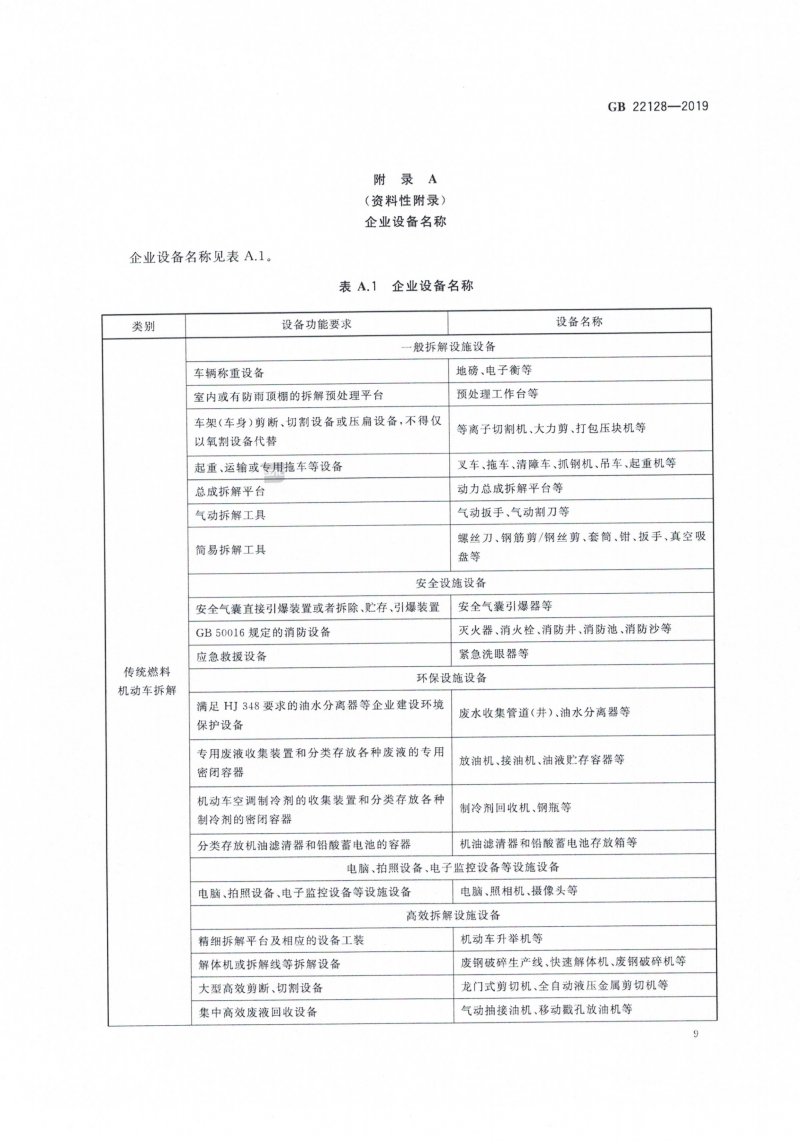 GB 22128—2019

附 录 A
（资料性附录）
企业设备名称

企业设备名称见表 A.1。

表 A.1 企业设备名称

| 类别 | 设备功能要求 | 设备名称 |
|---|---|---|
| 传统燃料机动车拆解 | 一般拆解设施设备 | |
| | 车辆称重设备 | 地磅、电子衡等 |
| | 室内或有防雨顶棚的拆解预处理平台 | 预处理工作台等 |
| | 车架（车身）剪断、切割设备或压扁设备，不得仅以氧割设备代替 | 等离子切割机、大力剪、打包压块机等 |
| | 起重、运输或专用拖车等设备 | 叉车、拖车、清障车、抓钢机、吊车、起重机等 |
| | 总成拆解平台 | 动力总成拆解平台等 |
| | 气动拆解工具 | 气动扳手、气动割刀等 |
| | 简易拆解工具 | 螺丝刀、钢筋剪/钢丝剪、套筒、钳、扳手、真空吸盘等 |
| | 安全设施设备 | |
| | 安全气囊直接引爆装置或者拆除、贮存、引爆装置 | 安全气囊引爆器等 |
| | GB 50016 规定的消防设备 | 灭火器、消火栓、消防井、消防池、消防沙等 |
| | 应急救援设备 | 紧急洗眼器等 |
| | 环保设施设备 | |
| | 满足 HJ 348 要求的油水分离器等企业建设环境保护设备 | 废水收集管道（井）、油水分离器等 |
| | 专用废液收集装置和分类存放各种废液的专用密闭容器 | 放油机、接油机、油液贮存容器等 |
| | 机动车空调制冷剂的收集装置和分类存放各种制冷剂的密闭容器 | 制冷剂回收机、钢瓶等 |
| | 分类存放机油滤清器和铅酸蓄电池的容器 | 机油滤清器和铅酸蓄电池存放箱等 |
| | 电脑、拍照设备、电子监控设备等设施设备 | |
| | 电脑、拍照设备、电子监控设备等设施设备 | 电脑、照相机、摄像头等 |
| | 高效拆解设施设备 | |
| | 精细拆解平台及相应的设备工装 | 机动车升举机等 |
| | 解体机或拆解线等拆解设备 | 废钢破碎生产线、快速解体机、废钢破碎机等 |
| | 大型高效剪断、切割设备 | 龙门式剪切机、全自动液压金属剪切机等 |
| | 集中高效废液回收设备 | 气动抽接油机、移动戳孔放油机等 |

9